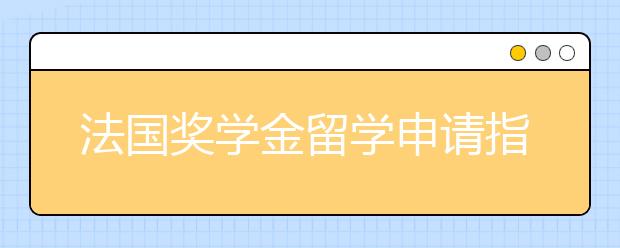 法国奖学金留学申请指